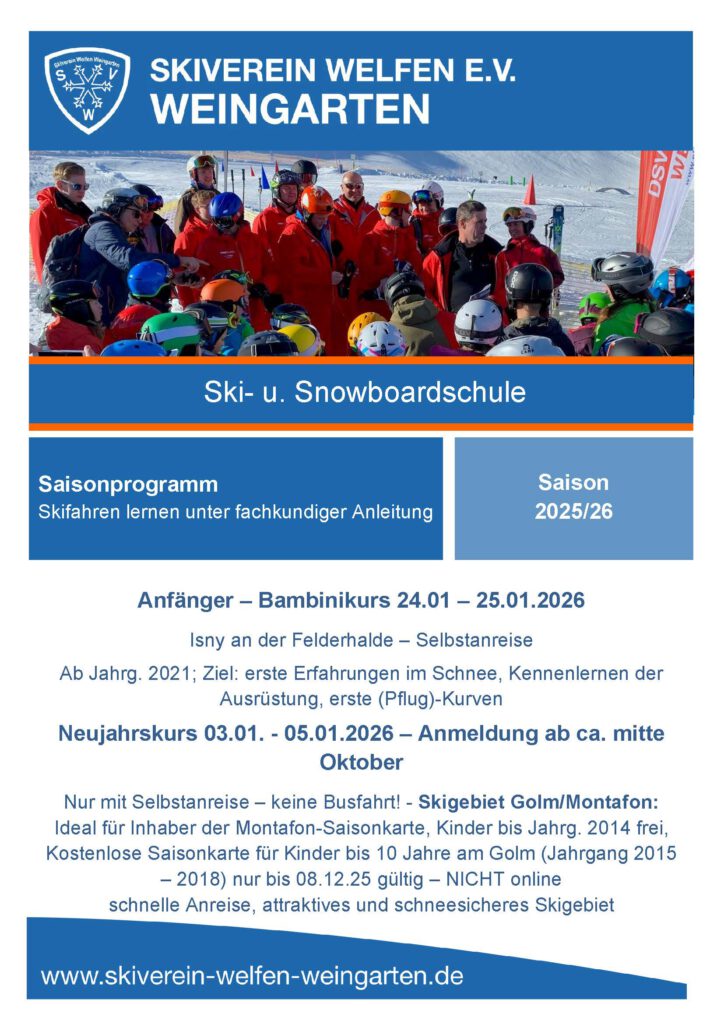 Skiverein Welfen Weingarten
S V W

SKIVEREIN WELFEN E.V.
WEINGARTEN

DSV

Ski- u. Snowboardschule

Saisonprogramm
Skifahren lernen unter fachkundiger Anleitung

Saison
2025/26

Anfänger – Bambinikurs 24.01 – 25.01.2026

Isny an der Felderhalde – Selbstanreise

Ab Jahrg. 2021; Ziel: erste Erfahrungen im Schnee, Kennenlernen der Ausrüstung, erste (Pflug)-Kurven

Neujahrskurs 03.01. - 05.01.2026 – Anmeldung ab ca. mitte Oktober

Nur mit Selbstanreise – keine Busfahrt! - Skigebiet Golm/Montafon: Ideal für Inhaber der Montafon-Saisonkarte, Kinder bis Jahrg. 2014 frei, Kostenlose Saisonkarte für Kinder bis 10 Jahre am Golm (Jahrgang 2015 – 2018) nur bis 08.12.25 gültig – NICHT online schnelle Anreise, attraktives und schneesicheres Skigebiet

www.skiverein-welfen-weingarten.de